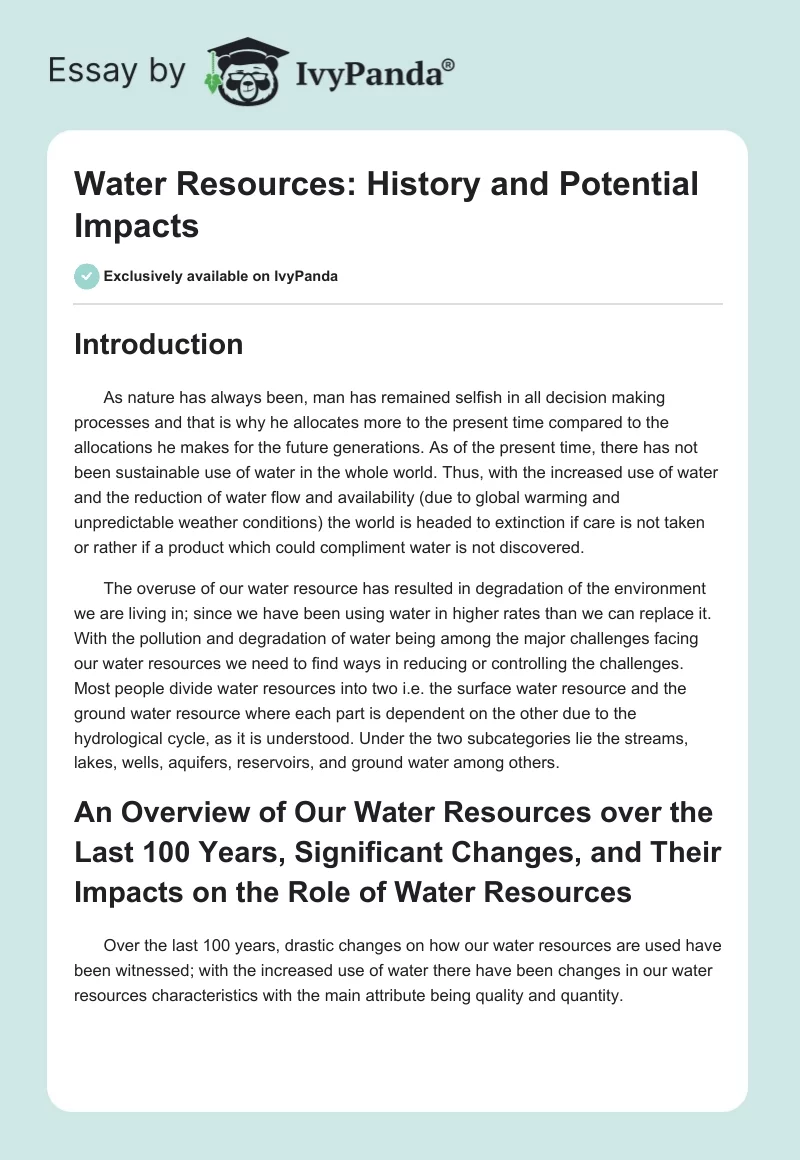 Essay by IvyPanda®

Water Resources: History and Potential Impacts

Exclusively available on IvyPanda

Introduction

As nature has always been, man has remained selfish in all decision making processes and that is why he allocates more to the present time compared to the allocations he makes for the future generations. As of the present time, there has not been sustainable use of water in the whole world. Thus, with the increased use of water and the reduction of water flow and availability (due to global warming and unpredictable weather conditions) the world is headed to extinction if care is not taken or rather if a product which could compliment water is not discovered.

The overuse of our water resource has resulted in degradation of the environment we are living in; since we have been using water in higher rates than we can replace it. With the pollution and degradation of water being among the major challenges facing our water resources we need to find ways in reducing or controlling the challenges. Most people divide water resources into two i.e. the surface water resource and the ground water resource where each part is dependent on the other due to the hydrological cycle, as it is understood. Under the two subcategories lie the streams, lakes, wells, aquifers, reservoirs, and ground water among others.

An Overview of Our Water Resources over the Last 100 Years, Significant Changes, and Their Impacts on the Role of Water Resources

Over the last 100 years, drastic changes on how our water resources are used have been witnessed; with the increased use of water there have been changes in our water resources characteristics with the main attribute being quality and quantity.